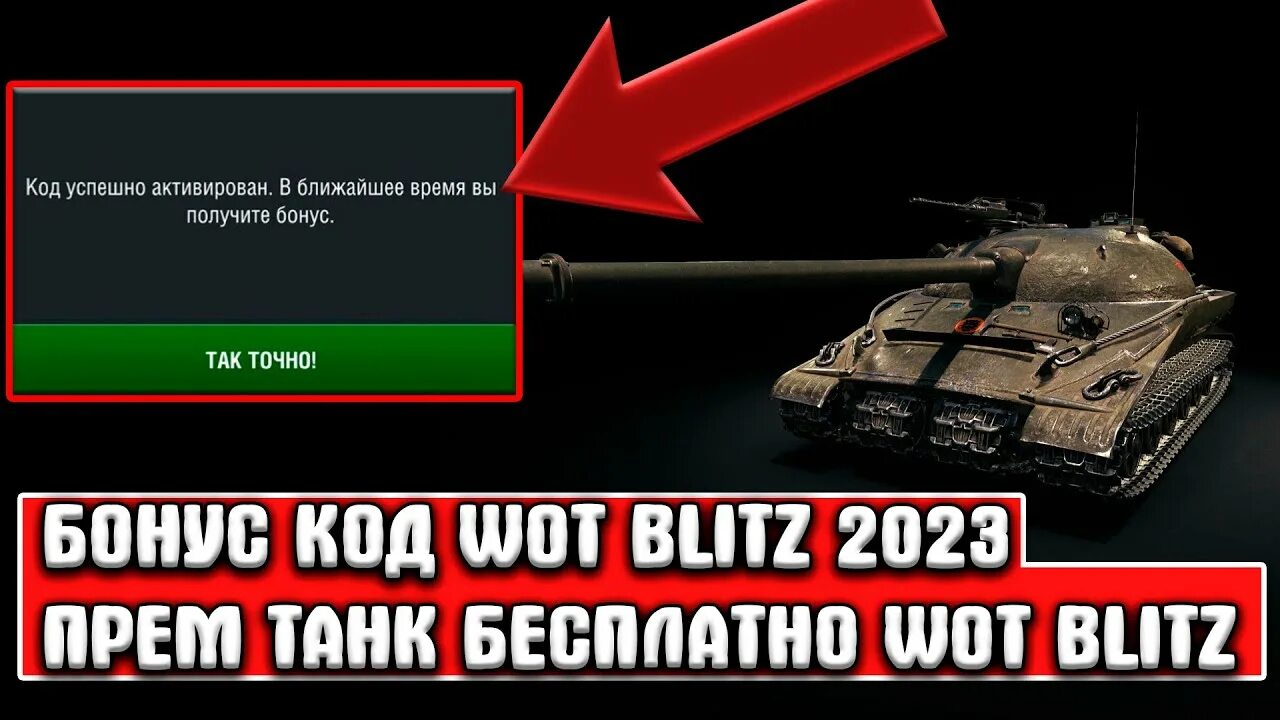 Код успешно активирован. В ближайшее время вы получите бонус.

ТАК ТОЧНО!

БОНУС КОД WOT BLITZ 2023
ПРЕМ ТАНК БЕСПЛАТНО WOT BLITZ